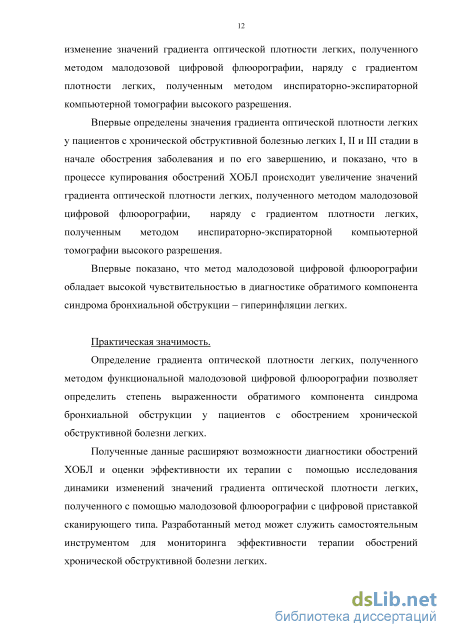 12

изменение значений градиента оптической плотности легких, полученного методом малодозовой цифровой флюорографии, наряду с градиентом плотности легких, полученным методом инспираторно-экспираторной компьютерной томографии высокого разрешения.

Впервые определены значения градиента оптической плотности легких у пациентов с хронической обструктивной болезнью легких I, II и III стадии в начале обострения заболевания и по его завершению, и показано, что в процессе купирования обострений ХОБЛ происходит увеличение значений градиента оптической плотности легких, полученного методом малодозовой цифровой флюорографии, наряду с градиентом плотности легких, полученным методом инспираторно-экспираторной компьютерной томографии высокого разрешения.

Впервые показано, что метод малодозовой цифровой флюорографии обладает высокой чувствительностью в диагностике обратимого компонента синдрома бронхиальной обструкции – гиперинфляции легких.

Практическая значимость.

Определение градиента оптической плотности легких, полученного методом функциональной малодозовой цифровой флюорографии позволяет определить степень выраженности обратимого компонента синдрома бронхиальной обструкции у пациентов с обострением хронической обструктивной болезни легких.

Полученные данные расширяют возможности диагностики обострений ХОБЛ и оценки эффективности их терапии с помощью исследования динамики изменений значений градиента оптической плотности легких, полученного с помощью малодозовой флюорографии с цифровой приставкой сканирующего типа. Разработанный метод может служить самостоятельным инструментом для мониторинга эффективности терапии обострений хронической обструктивной болезни легких.

dsLib.net
библиотека диссертаций